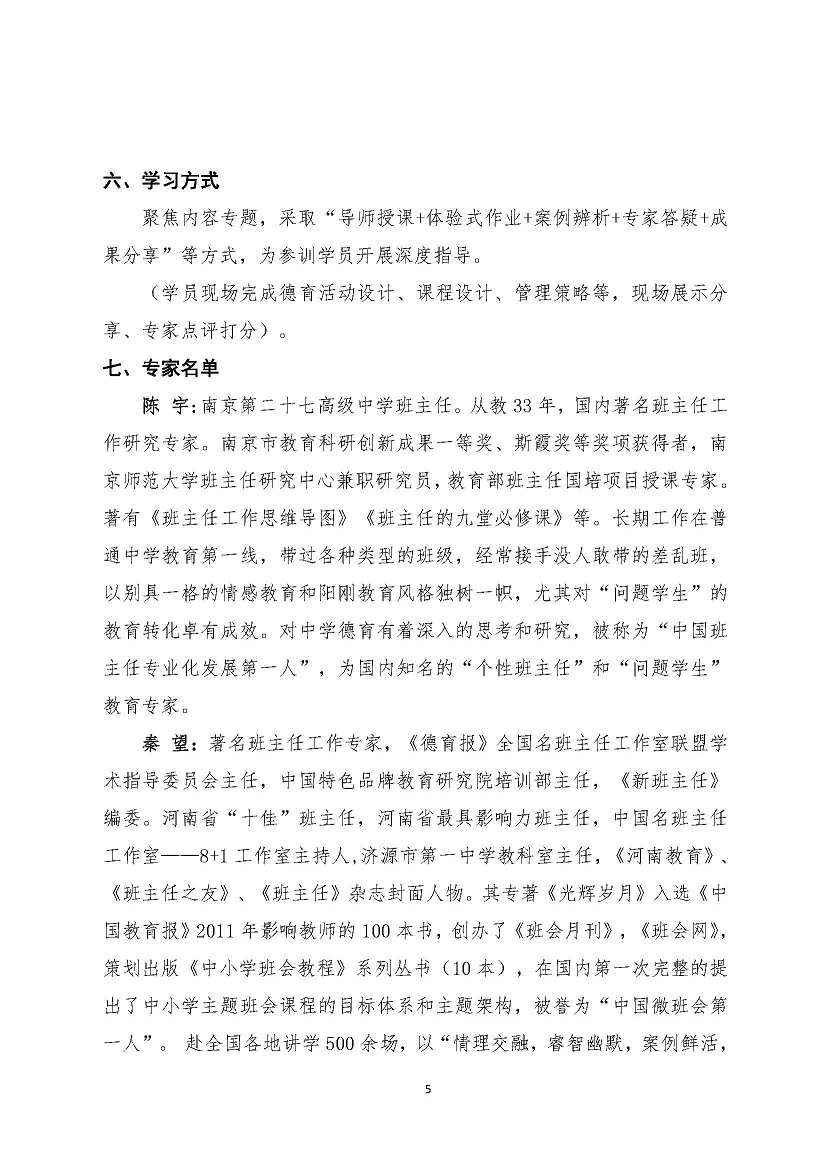 六、学习方式

聚焦内容专题，采取“导师授课+体验式作业+案例辨析+专家答疑+成果分享”等方式，为参训学员开展深度指导。

（学员现场完成德育活动设计、课程设计、管理策略等，现场展示分享、专家点评打分）。

七、专家名单

陈 宇：南京第二十七高级中学班主任。从教 33 年，国内著名班主任工作研究专家。南京市教育科研创新成果一等奖、斯霞奖等奖项获得者，南京师范大学班主任研究中心兼职研究员，教育部班主任国培项目授课专家。著有《班主任工作思维导图》《班主任的九堂必修课》等。长期工作在普通中学教育第一线，带过各种类型的班级，经常接手没人敢带的差乱班，以别具一格的情感教育和阳刚教育风格独树一帜，尤其对“问题学生”的教育转化卓有成效。对中学德育有着深入的思考和研究，被称为“中国班主任专业化发展第一人”，为国内知名的“个性班主任”和“问题学生”教育专家。

秦 望：著名班主任工作专家，《德育报》全国名班主任工作室联盟学术指导委员会主任，中国特色品牌教育研究院培训部主任，《新班主任》编委。河南省“十佳”班主任，河南省最具影响力班主任，中国名班主任工作室——8+1 工作室主持人，济源市第一中学教科室主任，《河南教育》、《班主任之友》、《班主任》杂志封面人物。其专著《光辉岁月》入选《中国教育报》2011 年影响教师的 100 本书，创办了《班会月刊》，《班会网》，策划出版《中小学班会教程》系列丛书（10 本），在国内第一次完整的提出了中小学主题班会课程的目标体系和主题架构，被誉为“中国微班会第一人”。 赴全国各地讲学 500 余场，以“情理交融，睿智幽默，案例鲜活，

5